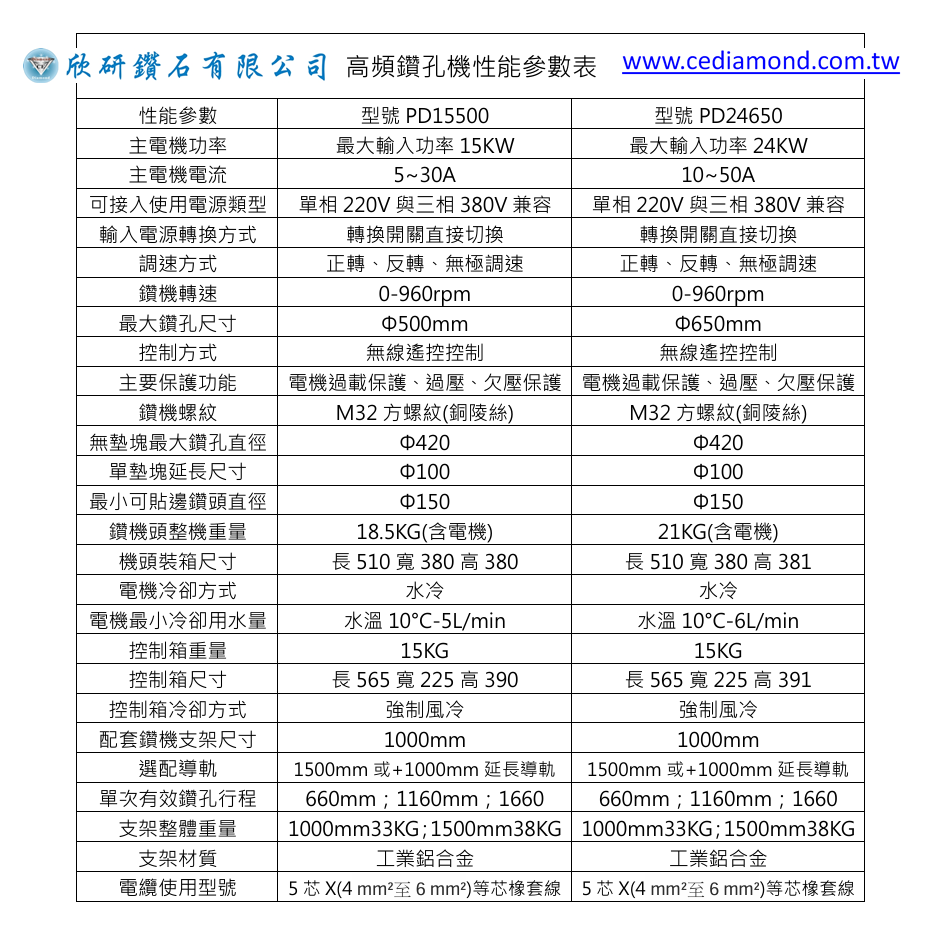 欣研鑽石有限公司 高頻鑽孔機性能參數表 www.cediamond.com.tw

| 性能參數 | 型號 PD15500 | 型號 PD24650 |
|---|---|---|
| 主電機功率 | 最大輸入功率 15KW | 最大輸入功率 24KW |
| 主電機電流 | 5~30A | 10~50A |
| 可接入使用電源類型 | 單相 220V 與三相 380V 兼容 | 單相 220V 與三相 380V 兼容 |
| 輸入電源轉換方式 | 轉換開關直接切換 | 轉換開關直接切換 |
| 調速方式 | 正轉、反轉、無極調速 | 正轉、反轉、無極調速 |
| 鑽機轉速 | 0-960rpm | 0-960rpm |
| 最大鑽孔尺寸 | Φ500mm | Φ650mm |
| 控制方式 | 無線遙控控制 | 無線遙控控制 |
| 主要保護功能 | 電機過載保護、過壓、欠壓保護 | 電機過載保護、過壓、欠壓保護 |
| 鑽機螺紋 | M32 方螺紋(銅陵絲) | M32 方螺紋(銅陵絲) |
| 無墊塊最大鑽孔直徑 | Φ420 | Φ420 |
| 單墊塊延長尺寸 | Φ100 | Φ100 |
| 最小可貼邊鑽頭直徑 | Φ150 | Φ150 |
| 鑽機頭整機重量 | 18.5KG(含電機) | 21KG(含電機) |
| 機頭裝箱尺寸 | 長 510 寬 380 高 380 | 長 510 寬 380 高 381 |
| 電機冷卻方式 | 水冷 | 水冷 |
| 電機最小冷卻用水量 | 水溫 10°C-5L/min | 水溫 10°C-6L/min |
| 控制箱重量 | 15KG | 15KG |
| 控制箱尺寸 | 長 565 寬 225 高 390 | 長 565 寬 225 高 391 |
| 控制箱冷卻方式 | 強制風冷 | 強制風冷 |
| 配套鑽機支架尺寸 | 1000mm | 1000mm |
| 選配導軌 | 1500mm 或+1000mm 延長導軌 | 1500mm 或+1000mm 延長導軌 |
| 單次有效鑽孔行程 | 660mm；1160mm；1660 | 660mm；1160mm；1660 |
| 支架整體重量 | 1000mm33KG；1500mm38KG | 1000mm33KG；1500mm38KG |
| 支架材質 | 工業鋁合金 | 工業鋁合金 |
| 電纜使用型號 | 5 芯 X(4 mm²至 6 mm²)等芯橡套線 | 5 芯 X(4 mm²至 6 mm²)等芯橡套線 |